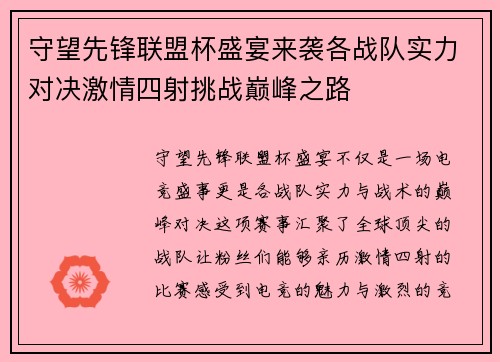 守望先锋联盟杯盛宴来袭各战队实力对决激情四射挑战巅峰之路

守望先锋联盟杯盛宴不仅是一场电竞盛事更是各战队实力与战术的巅峰对决这项赛事汇聚了全球顶尖的战队让粉丝们能够亲历激情四射的比赛感受到电竞的魅力与激烈的竞